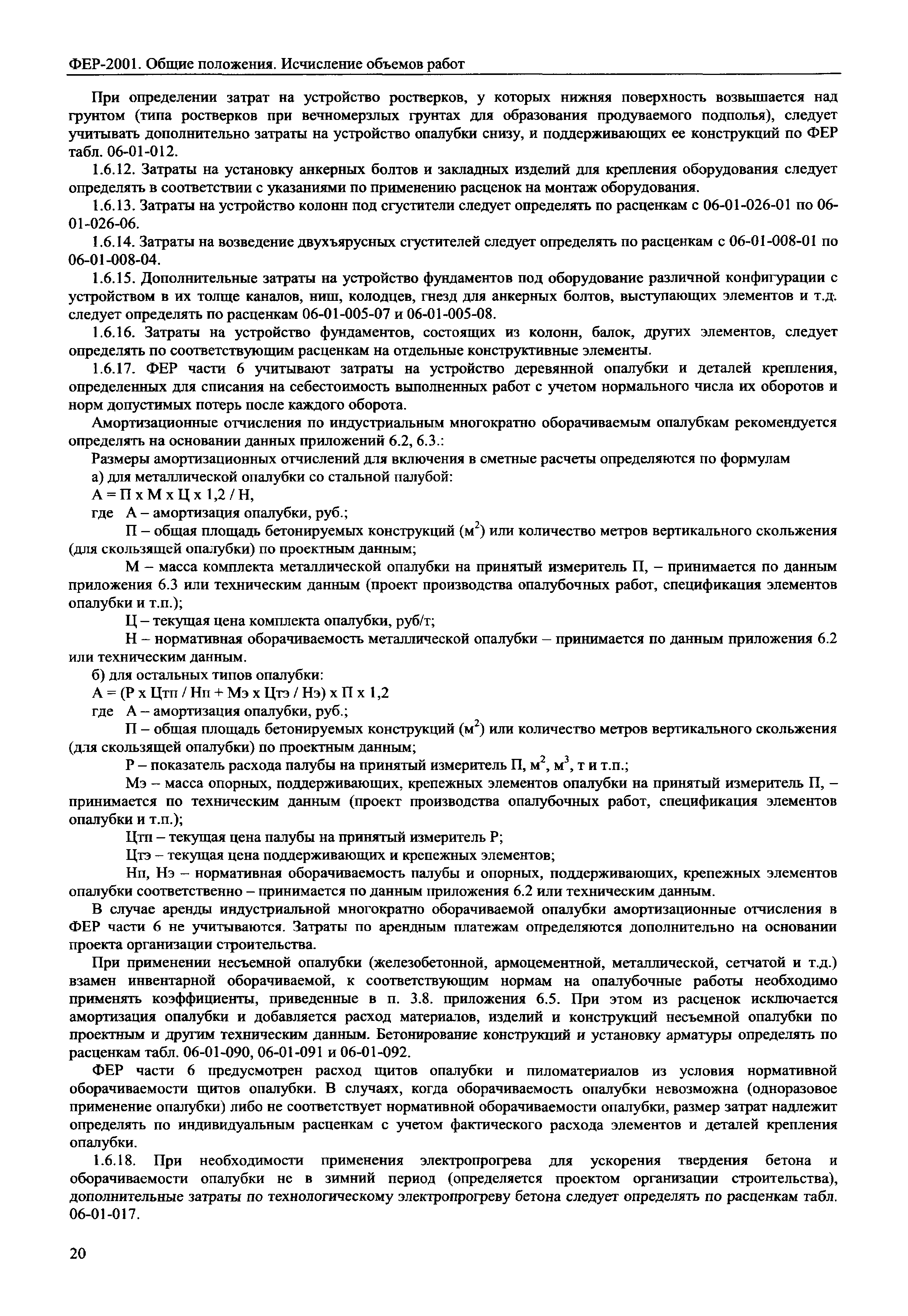 ФЕР-2001. Общие положения. Исчисление объемов работ

При определении затрат на устройство ростверков, у которых нижняя поверхность возвышается над грунтом (типа ростверков при вечномерзлых грунтах для образования продуваемого подполья), следует учитывать дополнительно затраты на устройство опалубки снизу, и поддерживающих ее конструкций по ФЕР табл. 06-01-012.

1.6.12. Затраты на установку анкерных болтов и закладных изделий для крепления оборудования следует определять в соответствии с указаниями по применению расценок на монтаж оборудования.

1.6.13. Затраты на устройство колонн под сгустители следует определять по расценкам с 06-01-026-01 по 06-01-026-06.

1.6.14. Затраты на возведение двухъярусных сгустителей следует определять по расценкам с 06-01-008-01 по 06-01-008-04.

1.6.15. Дополнительные затраты на устройство фундаментов под оборудование различной конфигурации с устройством в их толще каналов, ниш, колодцев, гнезд для анкерных болтов, выступающих элементов и т.д. следует определять по расценкам 06-01-005-07 и 06-01-005-08.

1.6.16. Затраты на устройство фундаментов, состоящих из колонн, балок, других элементов, следует определять по соответствующим расценкам на отдельные конструктивные элементы.

1.6.17. ФЕР части 6 учитывают затраты на устройство деревянной опалубки и деталей крепления, определенных для списания на себестоимость выполненных работ с учетом нормального числа их оборотов и норм допустимых потерь после каждого оборота.

Амортизационные отчисления по индустриальным многократно оборачиваемым опалубкам рекомендуется определять на основании данных приложений 6.2, 6.3.:

Размеры амортизационных отчислений для включения в сметные расчеты определяются по формулам

а) для металлической опалубки со стальной палубой:

А = П х М х Ц х 1,2 / Н,

где А – амортизация опалубки, руб.;

П – общая площадь бетонируемых конструкций ($м^2$) или количество метров вертикального скольжения (для скользящей опалубки) по проектным данным;

М – масса комплекта металлической опалубки на принятый измеритель П, – принимается по данным приложения 6.3 или техническим данным (проект производства опалубочных работ, спецификация элементов опалубки и т.п.);

Ц – текущая цена комплекта опалубки, руб/т;

Н – нормативная оборачиваемость металлической опалубки – принимается по данным приложения 6.2 или техническим данным.

б) для остальных типов опалубки:

А = (Р х Цтп / Нп + Мэ х Цтэ / Нэ) х П х 1,2

где А – амортизация опалубки, руб.;

П – общая площадь бетонируемых конструкций ($м^2$) или количество метров вертикального скольжения (для скользящей опалубки) по проектным данным;

Р – показатель расхода палубы на принятый измеритель П, $м^2$, $м^3$, т и т.п.;

Мэ – масса опорных, поддерживающих, крепежных элементов опалубки на принятый измеритель П, – принимается по техническим данным (проект производства опалубочных работ, спецификация элементов опалубки и т.п.);

Цтп – текущая цена палубы на принятый измеритель Р;

Цтэ – текущая цена поддерживающих и крепежных элементов;

Нп, Нэ – нормативная оборачиваемость палубы и опорных, поддерживающих, крепежных элементов опалубки соответственно – принимается по данным приложения 6.2 или техническим данным.

В случае аренды индустриальной многократно оборачиваемой опалубки амортизационные отчисления в ФЕР части 6 не учитываются. Затраты по арендным платежам определяются дополнительно на основании проекта организации строительства.

При применении несъемной опалубки (железобетонной, армоцементной, металлической, сетчатой и т.д.) взамен инвентарной оборачиваемой, к соответствующим нормам на опалубочные работы необходимо применять коэффициенты, приведенные в п. 3.8. приложения 6.5. При этом из расценок исключается амортизация опалубки и добавляется расход материалов, изделий и конструкций несъемной опалубки по проектным и другим техническим данным. Бетонирование конструкций и установку арматуры определять по расценкам табл. 06-01-090, 06-01-091 и 06-01-092.

ФЕР части 6 предусмотрен расход щитов опалубки и пиломатериалов из условия нормативной оборачиваемости щитов опалубки. В случаях, когда оборачиваемость опалубки невозможна (одноразовое применение опалубки) либо не соответствует нормативной оборачиваемости опалубки, размер затрат надлежит определять по индивидуальным расценкам с учетом фактического расхода элементов и деталей крепления опалубки.

1.6.18. При необходимости применения электропрогрева для ускорения твердения бетона и оборачиваемости опалубки не в зимний период (определяется проектом организации строительства), дополнительные затраты по технологическому электропрогреву бетона следует определять по расценкам табл. 06-01-017.

20